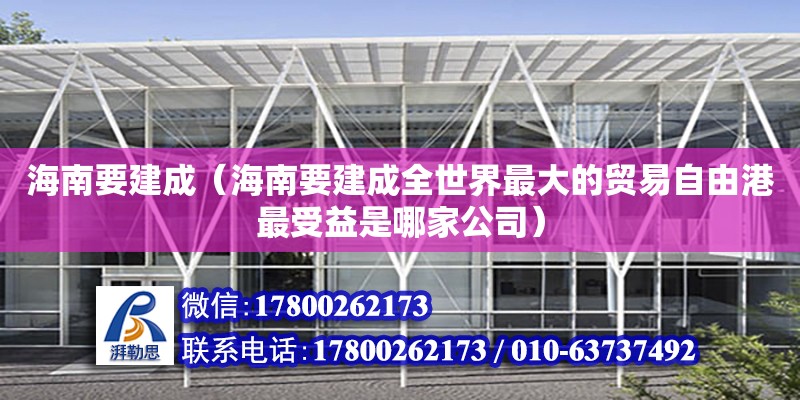 海南要建成（海南要建成全世界最大的贸易自由港最受益是哪家公司）

湃勒思

微信:17800262173

联系电话:17800262173 / 010-63737492